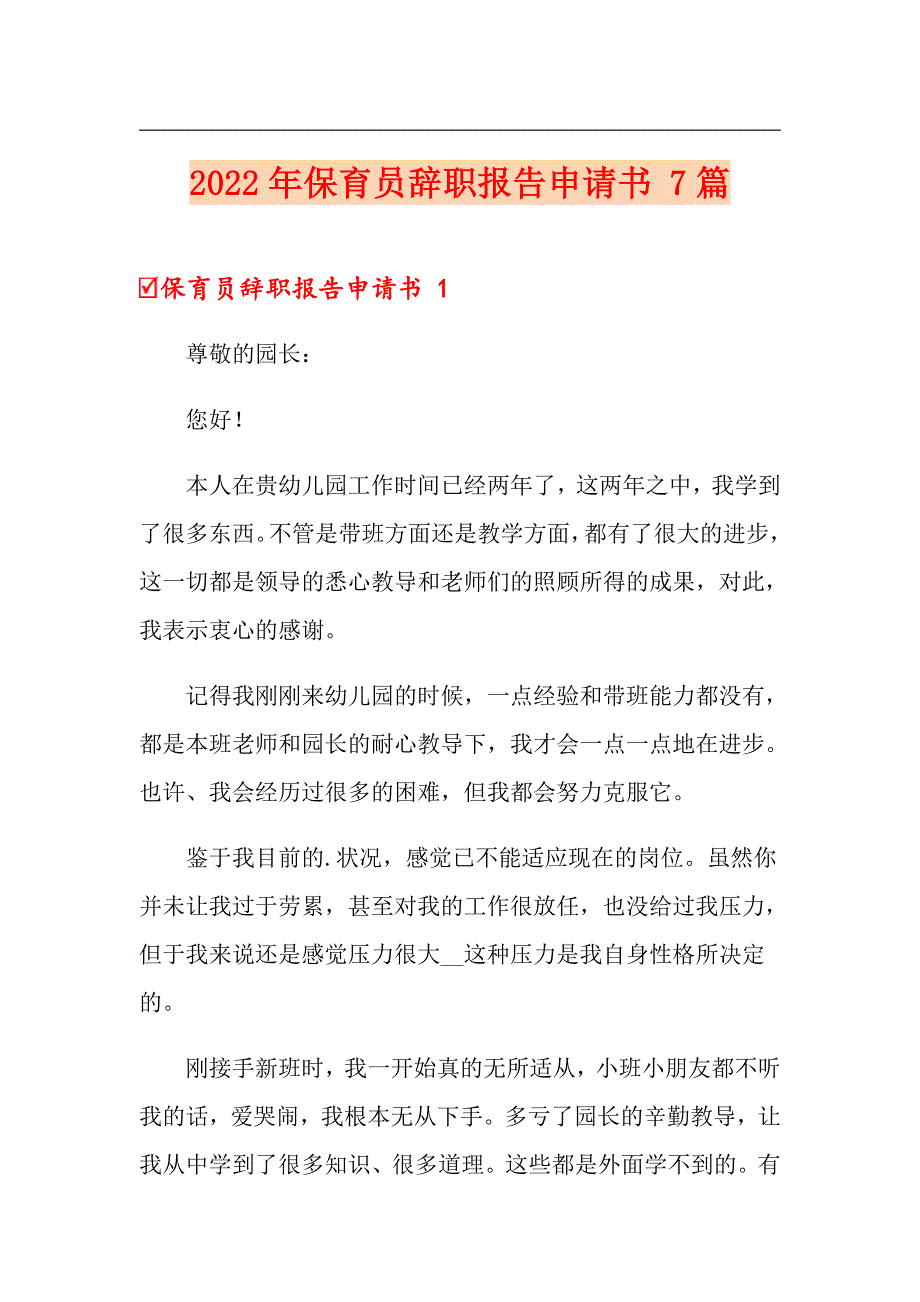 2022年保育员辞职报告申请书 7篇

☑保育员辞职报告申请书 1

尊敬的园长：

您好！

本人在贵幼儿园工作时间已经两年了，这两年之中，我学到了很多东西。不管是带班方面还是教学方面，都有了很大的进步，这一切都是领导的悉心教导和老师们的照顾所得的成果，对此，我表示衷心的感谢。

记得我刚刚来幼儿园的时候，一点经验和带班能力都没有，都是本班老师和园长的耐心教导下，我才会一点一点地在进步。也许、我会经历过很多的困难，但我都会努力克服它。

鉴于我目前的.状况，感觉已不能适应现在的岗位。虽然你并未让我过于劳累，甚至对我的工作很放任，也没给过我压力，但于我来说还是感觉压力很大__这种压力是我自身性格所决定的。

刚接手新班时，我一开始真的无所适从，小班小朋友都不听我的话，爱哭闹，我根本无从下手。多亏了园长的辛勤教导，让我从中学到了很多知识、很多道理。这些都是外面学不到的。有